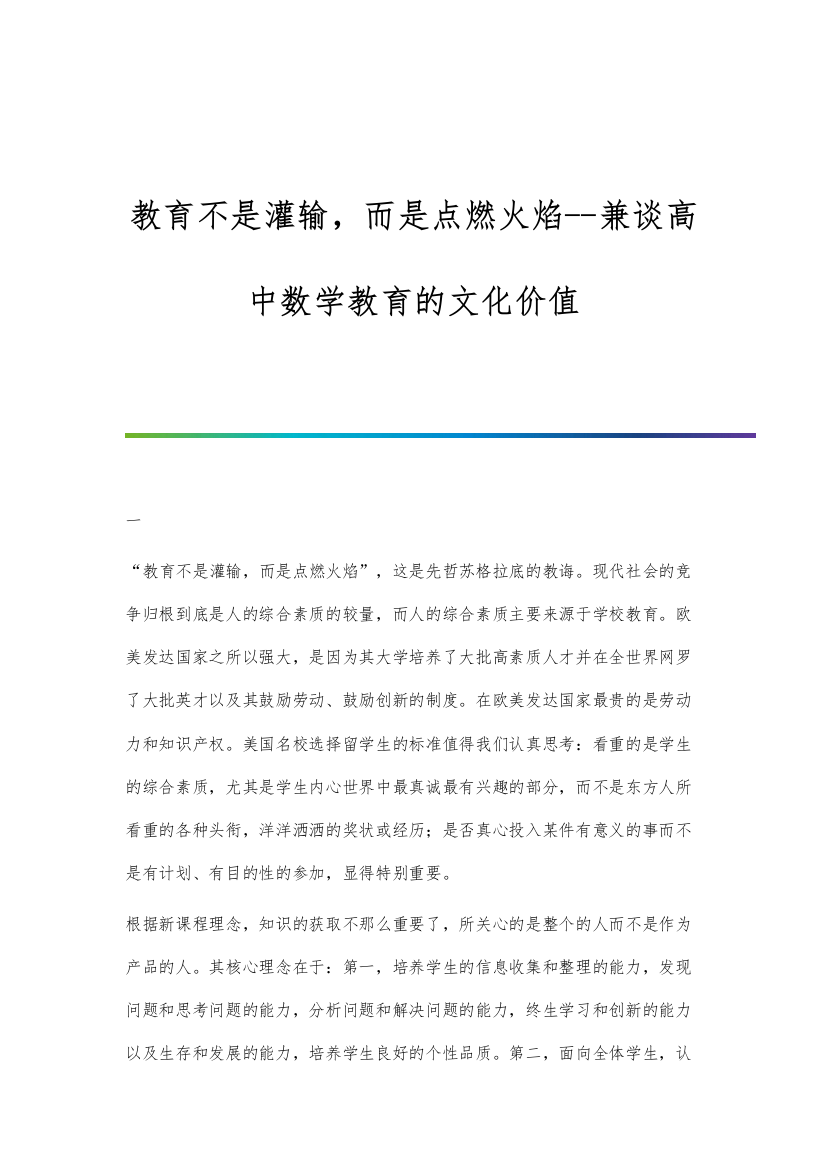 教育不是灌输，而是点燃火焰--兼谈高中数学教育的文化价值

一

“教育不是灌输，而是点燃火焰”，这是先哲苏格拉底的教诲。现代社会的竞争归根到底是人的综合素质的较量，而人的综合素质主要来源于学校教育。欧美发达国家之所以强大，是因为其大学培养了大批高素质人才并在全世界网罗了大批英才以及其鼓励劳动、鼓励创新的制度。在欧美发达国家最贵的是劳动力和知识产权。美国名校选择留学生的标准值得我们认真思考：看重的是学生的综合素质，尤其是学生内心世界中最真诚最有兴趣的部分，而不是东方人所看重的各种头衔，洋洋洒洒的奖状或经历；是否真心投入某件有意义的事而不是有计划、有目的性的参加，显得特别重要。

根据新课程理念，知识的获取不那么重要了，所关心的是整个的人而不是作为产品的人。其核心理念在于：第一，培养学生的信息收集和整理的能力，发现问题和思考问题的能力，分析问题和解决问题的能力，终生学习和创新的能力以及生存和发展的能力，培养学生良好的个性品质。第二，面向全体学生，认